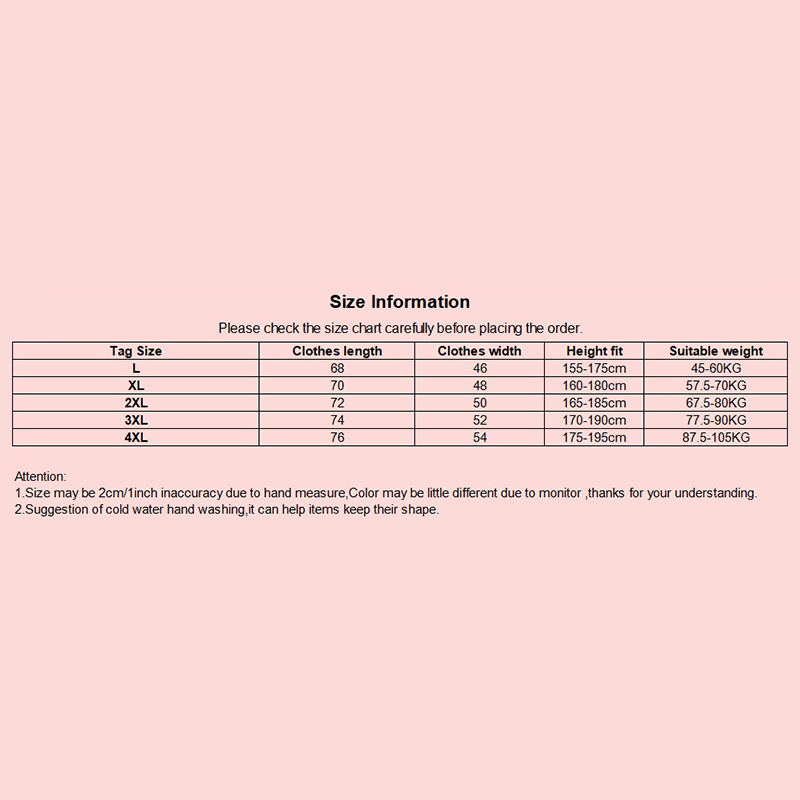 Size Information

Please check the size chart carefully before placing the order.

| Tag Size | Clothes length | Clothes width | Height fit | Suitable weight |
|---|---|---|---|---|
| L | 68 | 46 | 155-175cm | 45-60KG |
| XL | 70 | 48 | 160-180cm | 57.5-70KG |
| 2XL | 72 | 50 | 165-185cm | 67.5-80KG |
| 3XL | 74 | 52 | 170-190cm | 77.5-90KG |
| 4XL | 76 | 54 | 175-195cm | 87.5-105KG |

Attention:
1.Size may be 2cm/1inch inaccuracy due to hand measure,Color may be little different due to monitor ,thanks for your understanding.
2.Suggestion of cold water hand washing,it can help items keep their shape.